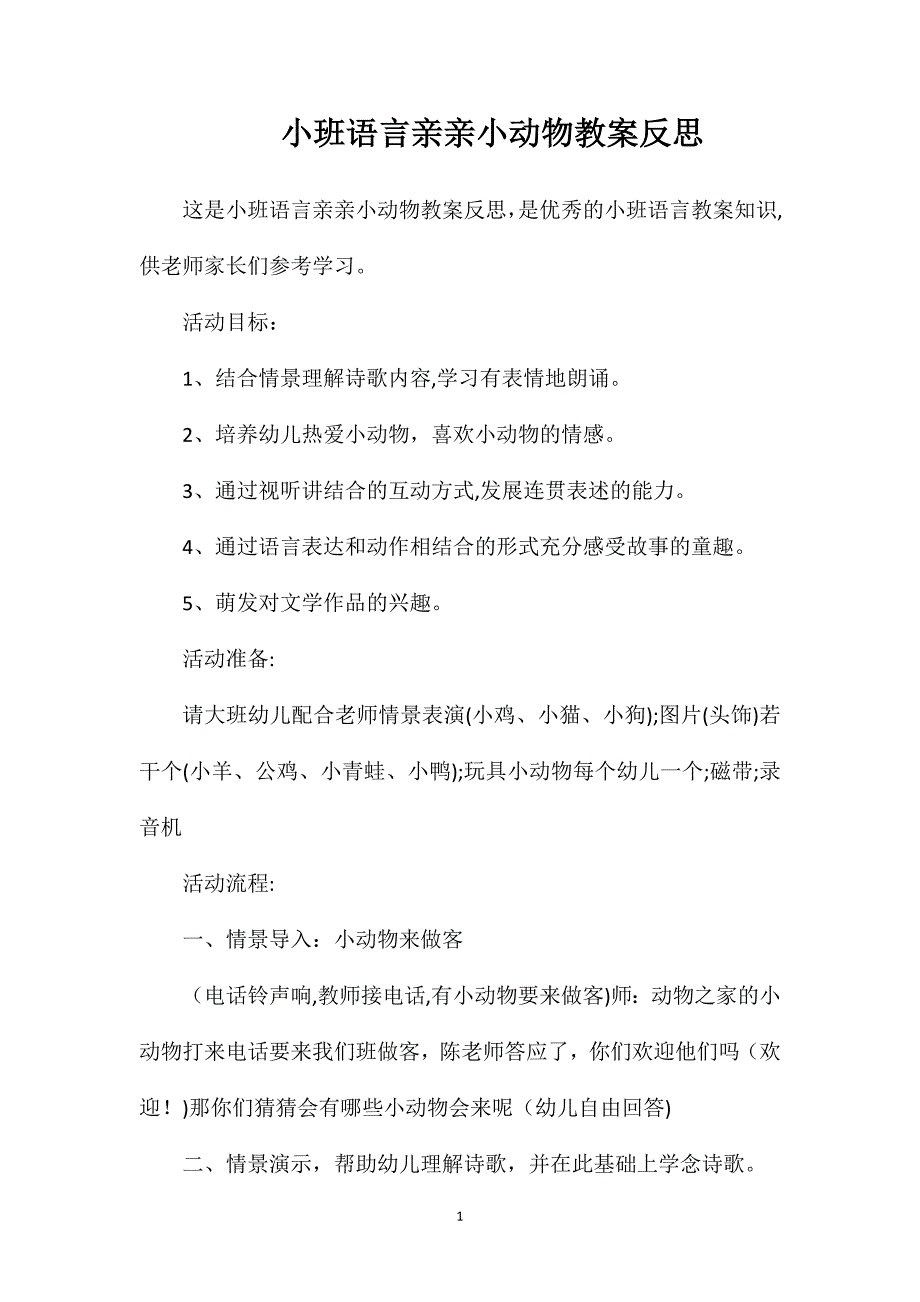 小班语言亲亲小动物教案反思

这是小班语言亲亲小动物教案反思,是优秀的小班语言教案知识,供老师家长们参考学习。

活动目标：

1、结合情景理解诗歌内容,学习有表情地朗诵。

2、培养幼儿热爱小动物，喜欢小动物的情感。

3、通过视听讲结合的互动方式,发展连贯表述的能力。

4、通过语言表达和动作相结合的形式充分感受故事的童趣。

5、萌发对文学作品的兴趣。

活动准备:

请大班幼儿配合老师情景表演(小鸡、小猫、小狗);图片(头饰)若干个(小羊、公鸡、小青蛙、小鸭);玩具小动物每个幼儿一个;磁带;录音机

活动流程:

一、情景导入：小动物来做客

（电话铃声响,教师接电话,有小动物要来做客)师：动物之家的小动物打来电话要来我们班做客，陈老师答应了，你们欢迎他们吗（欢迎！)那你们猜猜会有哪些小动物会来呢（幼儿自由回答)

二、情景演示，帮助幼儿理解诗歌，并在此基础上学念诗歌。

1